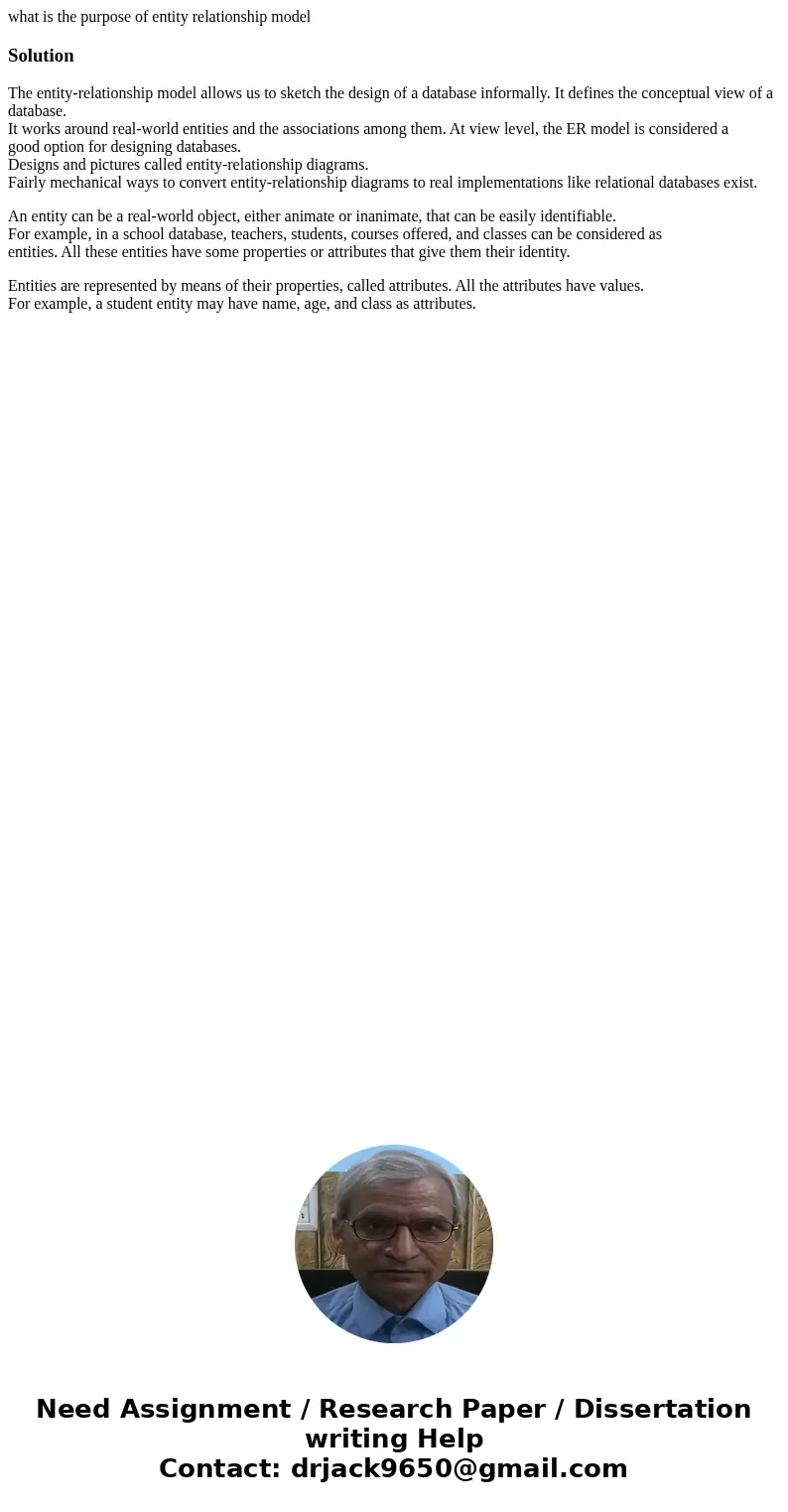 what is the purpose of entity relationship model

Solution

The entity-relationship model allows us to sketch the design of a database informally. It defines the conceptual view of a database.
It works around real-world entities and the associations among them. At view level, the ER model is considered a good option for designing databases.
Designs and pictures called entity-relationship diagrams.
Fairly mechanical ways to convert entity-relationship diagrams to real implementations like relational databases exist.

An entity can be a real-world object, either animate or inanimate, that can be easily identifiable.
For example, in a school database, teachers, students, courses offered, and classes can be considered as entities. All these entities have some properties or attributes that give them their identity.

Entities are represented by means of their properties, called attributes. All the attributes have values.
For example, a student entity may have name, age, and class as attributes.

Need Assignment / Research Paper / Dissertation writing Help
Contact: drjack9650@gmail.com